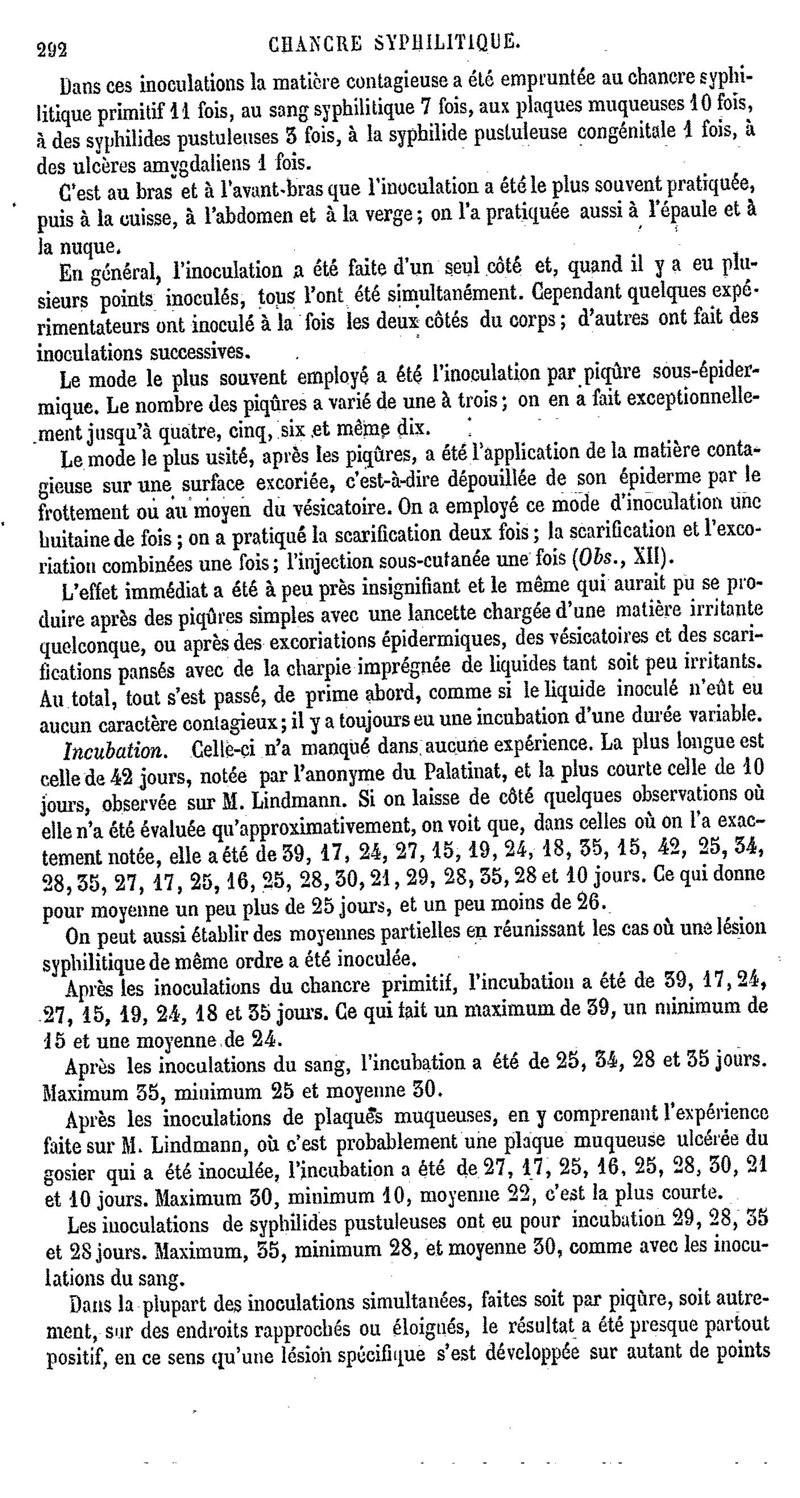 292 CHANCRE SYPHILITIQUE.

Dans ces inoculations la matière contagieuse a été empruntée au chancre syphilitique primitif 11 fois, au sang syphilitique 7 fois, aux plaques muqueuses 10 fois, à des syphilides pustuleuses 3 fois, à la syphilide pustuleuse congénitale 1 fois, à des ulcères amygdaliens 1 fois.

C'est au bras et à l'avant-bras que l'inoculation a été le plus souvent pratiquée, puis à la cuisse, à l'abdomen et à la verge; on l'a pratiquée aussi à l'épaule et à la nuque.

En général, l'inoculation a été faite d'un seul côté et, quand il y a eu plusieurs points inoculés, tous l'ont été simultanément. Cependant quelques expérimentateurs ont inoculé à la fois les deux côtés du corps; d'autres ont fait des inoculations successives.

Le mode le plus souvent employé a été l'inoculation par piqûre sous-épidermique. Le nombre des piqûres a varié de une à trois; on en a fait exceptionnellement jusqu'à quatre, cinq, six et même dix.

Le mode le plus usité, après les piqûres, a été l'application de la matière contagieuse sur une surface excoriée, c'est-à-dire dépouillée de son épiderme par le frottement ou au moyen du vésicatoire. On a employé ce mode d'inoculation une huitaine de fois; on a pratiqué la scarification deux fois; la scarification et l'excoriation combinées une fois; l'injection sous-cutanée une fois (Obs., XII).

L'effet immédiat a été à peu près insignifiant et le même qui aurait pu se produire après des piqûres simples avec une lancette chargée d'une matière irritante quelconque, ou après des excoriations épidermiques, des vésicatoires et des scarifications pansés avec de la charpie imprégnée de liquides tant soit peu irritants. Au total, tout s'est passé, de prime abord, comme si le liquide inoculé n'eût eu aucun caractère contagieux; il y a toujours eu une incubation d'une durée variable.

Incubation. Celle-ci n'a manqué dans aucune expérience. La plus longue est celle de 42 jours, notée par l'anonyme du Palatinat, et la plus courte celle de 10 jours, observée sur M. Lindmann. Si on laisse de côté quelques observations où elle n'a été évaluée qu'approximativement, on voit que, dans celles où on l'a exactement notée, elle a été de 39, 17, 24, 27, 15, 19, 24, 18, 35, 15, 42, 25, 34, 28, 35, 27, 17, 25, 16, 25, 28, 30, 21, 29, 28, 35, 28 et 10 jours. Ce qui donne pour moyenne un peu plus de 25 jours, et un peu moins de 26.

On peut aussi établir des moyennes partielles en réunissant les cas où une lésion syphilitique de même ordre a été inoculée.

Après les inoculations du chancre primitif, l'incubation a été de 39, 17, 24, 27, 15, 19, 24, 18 et 35 jours. Ce qui fait un maximum de 39, un minimum de 15 et une moyenne de 24.

Après les inoculations du sang, l'incubation a été de 25, 34, 28 et 35 jours. Maximum 35, minimum 25 et moyenne 30.

Après les inoculations de plaques muqueuses, en y comprenant l'expérience faite sur M. Lindmann, où c'est probablement une plaque muqueuse ulcérée du gosier qui a été inoculée, l'incubation a été de 27, 17, 25, 16, 25, 28, 30, 21 et 10 jours. Maximum 30, minimum 10, moyenne 22, c'est la plus courte.

Les inoculations de syphilides pustuleuses ont eu pour incubation 29, 28, 35 et 28 jours. Maximum, 35, minimum 28, et moyenne 30, comme avec les inoculations du sang.

Dans la plupart des inoculations simultanées, faites soit par piqûre, soit autrement, sur des endroits rapprochés ou éloignés, le résultat a été presque partout positif, en ce sens qu'une lésion spécifique s'est développée sur autant de points